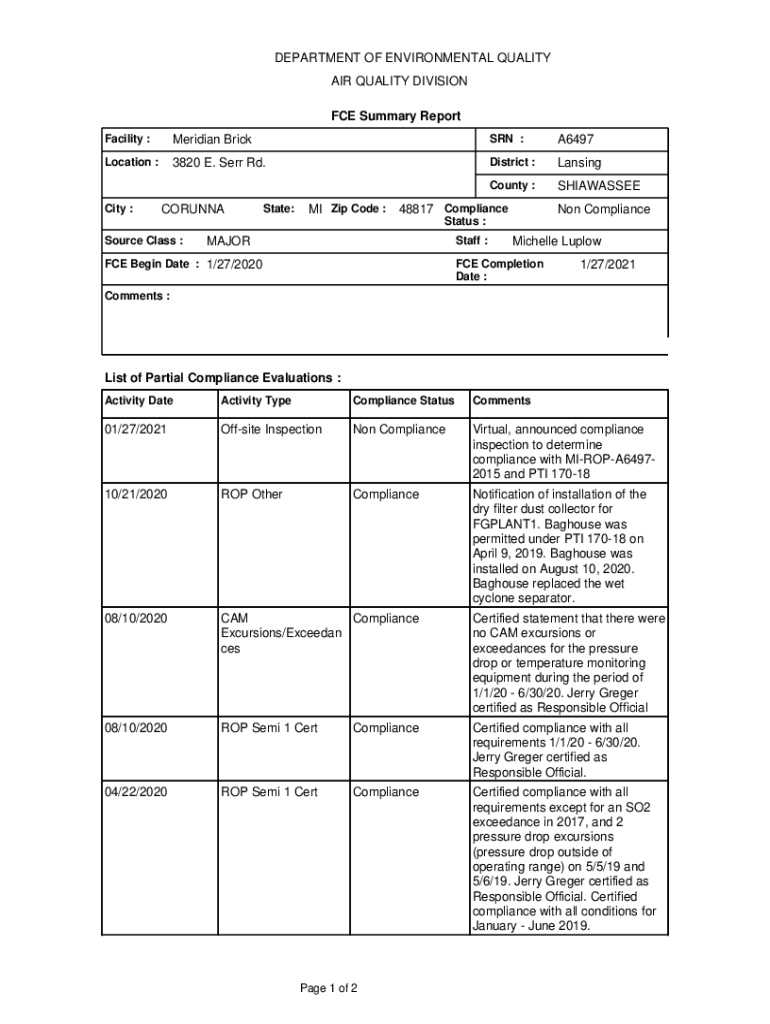 DEPARTMENT OF ENVIRONMENTAL QUALITY

AIR QUALITY DIVISION

FCE Summary Report

Facility : Meridian Brick

SRN : A6497

Location : 3820 E. Serr Rd.

District : Lansing

County : SHIAWASSEE

City : CORUNNA State: MI Zip Code : 48817 Compliance Status : Non Compliance

Source Class : MAJOR Staff : Michelle Luplow

FCE Begin Date : 1/27/2020 FCE Completion Date : 1/27/2021

Comments :

List of Partial Compliance Evaluations :

| Activity Date | Activity Type | Compliance Status | Comments |
|---|---|---|---|
| 01/27/2021 | Off-site Inspection | Non Compliance | Virtual, announced compliance inspection to determine compliance with MI-ROP-A6497-2015 and PTI 170-18 |
| 10/21/2020 | ROP Other | Compliance | Notification of installation of the dry filter dust collector for FGPLANT1. Baghouse was permitted under PTI 170-18 on April 9, 2019. Baghouse was installed on August 10, 2020. Baghouse replaced the wet cyclone separator. |
| 08/10/2020 | CAM Excursions/Exceedances | Compliance | Certified statement that there were no CAM excursions or exceedances for the pressure drop or temperature monitoring equipment during the period of 1/1/20 - 6/30/20. Jerry Greger certified as Responsible Official |
| 08/10/2020 | ROP Semi 1 Cert | Compliance | Certified compliance with all requirements 1/1/20 - 6/30/20. Jerry Greger certified as Responsible Official. |
| 04/22/2020 | ROP Semi 1 Cert | Compliance | Certified compliance with all requirements except for an SO2 exceedance in 2017, and 2 pressure drop excursions (pressure drop outside of operating range) on 5/5/19 and 5/6/19. Jerry Greger certified as Responsible Official. Certified compliance with all conditions for January - June 2019. |

Page 1 of 2